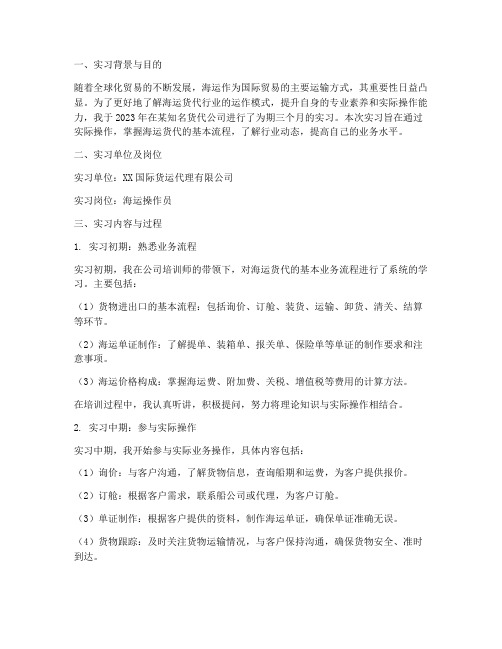 一、实习背景与目的

随着全球化贸易的不断发展，海运作为国际贸易的主要运输方式，其重要性日益凸显。为了更好地了解海运货代行业的运作模式，提升自身的专业素养和实际操作能力，我于2023年在某知名货代公司进行了为期三个月的实习。本次实习旨在通过实际操作，掌握海运货代的基本流程，了解行业动态，提高自己的业务水平。

二、实习单位及岗位

实习单位：XX国际货运代理有限公司

实习岗位：海运操作员

三、实习内容与过程

1. 实习初期：熟悉业务流程

实习初期，我在公司培训师的带领下，对海运货代的基本业务流程进行了系统的学习。主要包括：

（1）货物进出口的基本流程：包括询价、订舱、装货、运输、卸货、清关、结算等环节。

（2）海运单证制作：了解提单、装箱单、报关单、保险单等单证的制作要求和注意事项。

（3）海运价格构成：掌握海运费、附加费、关税、增值税等费用的计算方法。

在培训过程中，我认真听讲，积极提问，努力将理论知识与实际操作相结合。

2. 实习中期：参与实际操作

实习中期，我开始参与实际业务操作，具体内容包括：

（1）询价：与客户沟通，了解货物信息，查询船期和运费，为客户提供报价。

（2）订舱：根据客户需求，联系船公司或代理，为客户订舱。

（3）单证制作：根据客户提供的资料，制作海运单证，确保单证准确无误。

（4）货物跟踪：及时关注货物运输情况，与客户保持沟通，确保货物安全、准时到达。